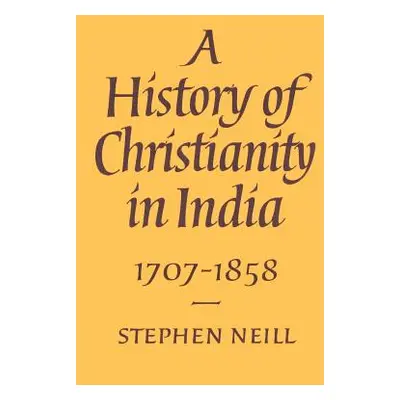 A History of Christianity in India

1707-1858

STEPHEN NEILL